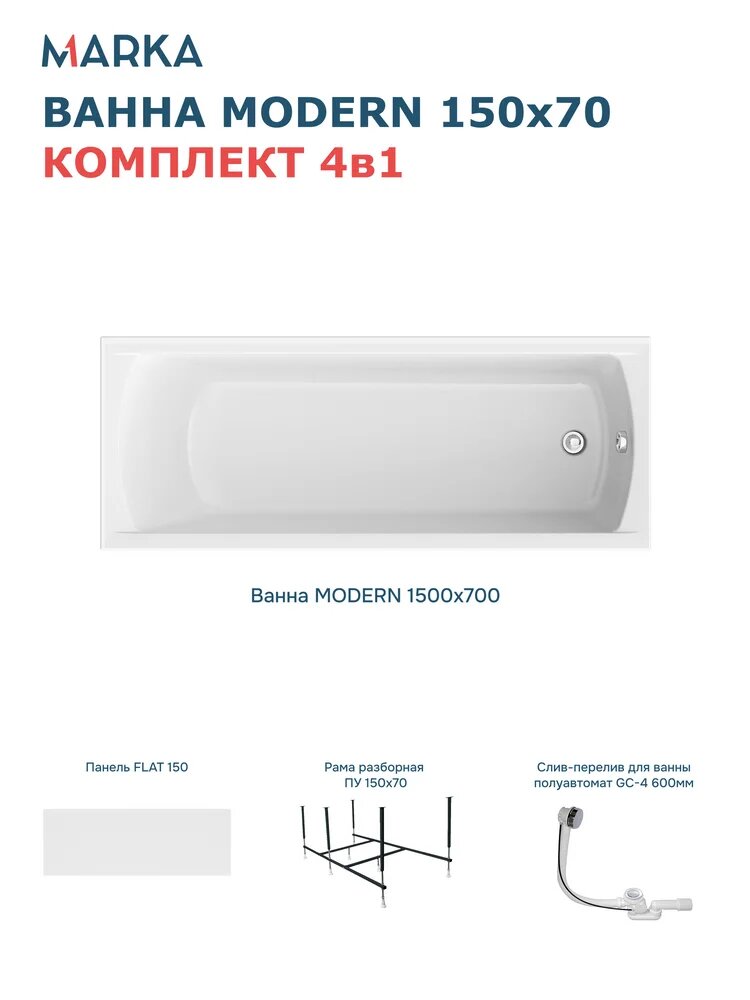 MARKA

ВАННА MODERN 150x70
КОМПЛЕКТ 4в1

Ванна MODERN 1500x700

Панель FLAT 150

Рама разборная ПУ 150x70

Слив-перелив для ванны полуавтомат GC-4 600мм